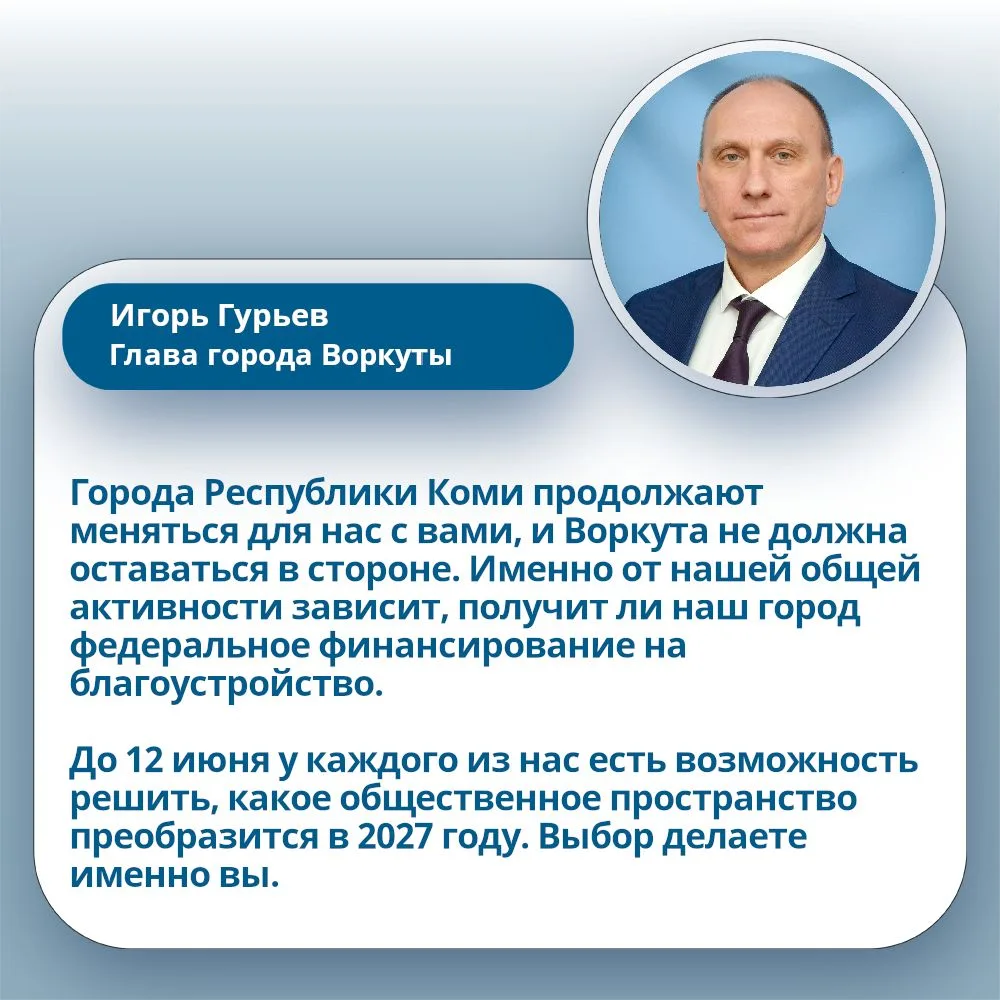 Игорь Гурьев
Глава города Воркуты

Города Республики Коми продолжают меняться для нас с вами, и Воркута не должна оставаться в стороне. Именно от нашей общей активности зависит, получит ли наш город федеральное финансирование на благоустройство.

До 12 июня у каждого из нас есть возможность решить, какое общественное пространство преобразится в 2027 году. Выбор делаете именно вы.